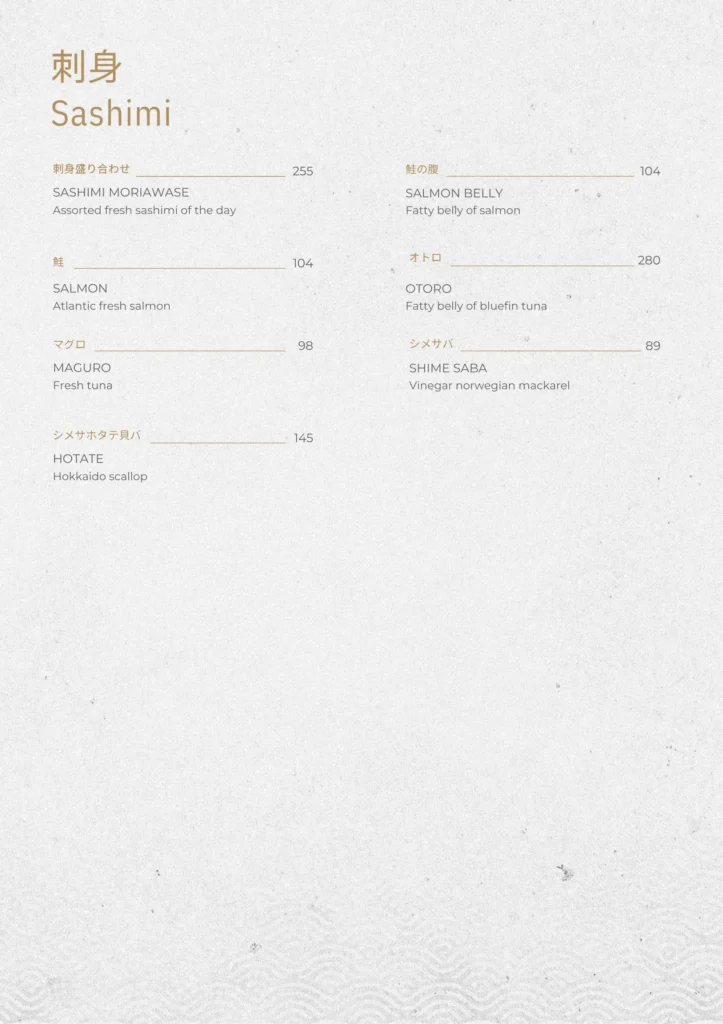 刺身
Sashimi

刺身盛り合わせ 255
SASHIMI MORIAWASE
Assorted fresh sashimi of the day

鮭 104
SALMON
Atlantic fresh salmon

マグロ 98
MAGURO
Fresh tuna

シメサホタテ貝バ 145
HOTATE
Hokkaido scallop

鮭の腹 104
SALMON BELLY
Fatty belly of salmon

オトロ 280
OTORO
Fatty belly of bluefin tuna

シメサバ 89
SHIME SABA
Vinegar norwegian mackarel